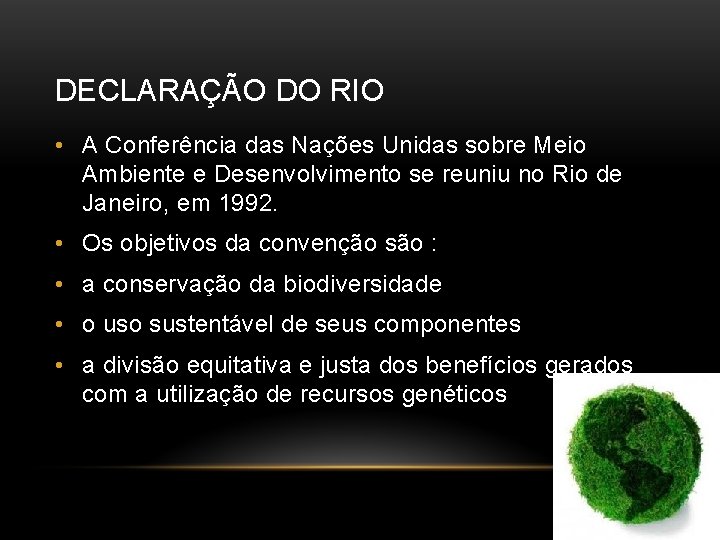 DECLARAÇÃO DO RIO

• A Conferência das Nações Unidas sobre Meio Ambiente e Desenvolvimento se reuniu no Rio de Janeiro, em 1992.

• Os objetivos da convenção são :

• a conservação da biodiversidade

• o uso sustentável de seus componentes

• a divisão equitativa e justa dos benefícios gerados com a utilização de recursos genéticos